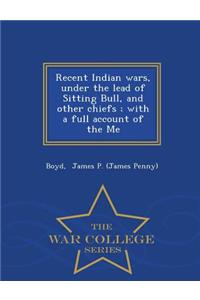 Recent Indian wars, under the lead of Sitting Bull, and other chiefs : with a full account of the Me

Boyd, James P. (James Penny)

THE
WAR COLLEGE
SERIES